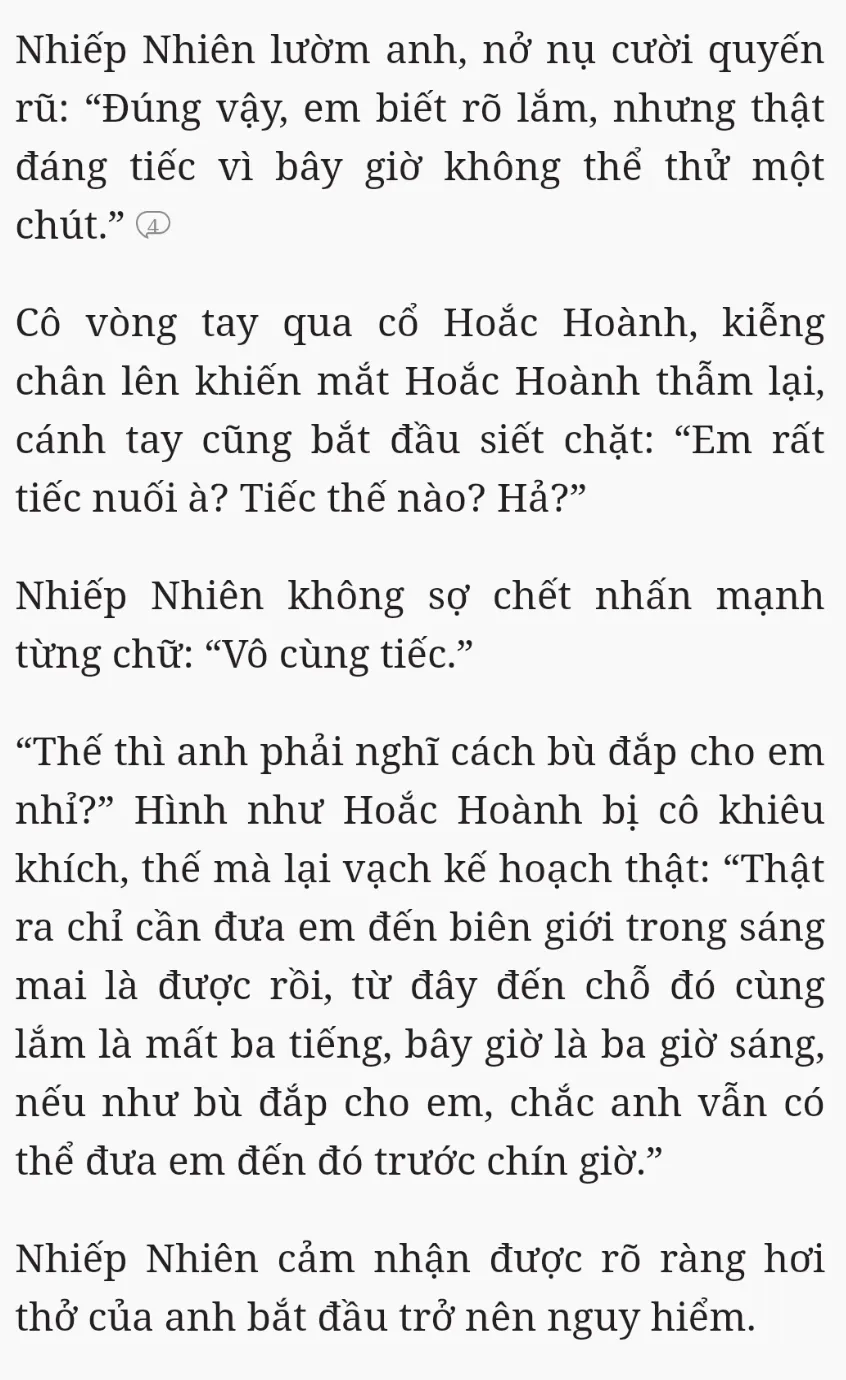 Nhiếp Nhiên lườm anh, nở nụ cười quyến rũ: “Đúng vậy, em biết rõ lắm, nhưng thật đáng tiếc vì bây giờ không thể thử một chút.” 4

Cô vòng tay qua cổ Hoắc Hoành, kiễng chân lên khiến mắt Hoắc Hoành thẫm lại, cánh tay cũng bắt đầu siết chặt: “Em rất tiếc nuối à? Tiếc thế nào? Hả?”

Nhiếp Nhiên không sợ chết nhấn mạnh từng chữ: “Vô cùng tiếc.”

“Thế thì anh phải nghĩ cách bù đắp cho em nhỉ?” Hình như Hoắc Hoành bị cô khiêu khích, thế mà lại vạch kế hoạch thật: “Thật ra chỉ cần đưa em đến biên giới trong sáng mai là được rồi, từ đây đến chỗ đó cùng lắm là mất ba tiếng, bây giờ là ba giờ sáng, nếu như bù đắp cho em, chắc anh vẫn có thể đưa em đến đó trước chín giờ.”

Nhiếp Nhiên cảm nhận được rõ ràng hơi thở của anh bắt đầu trở nên nguy hiểm.